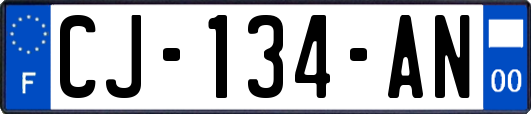 F

CJ-134-AN

00